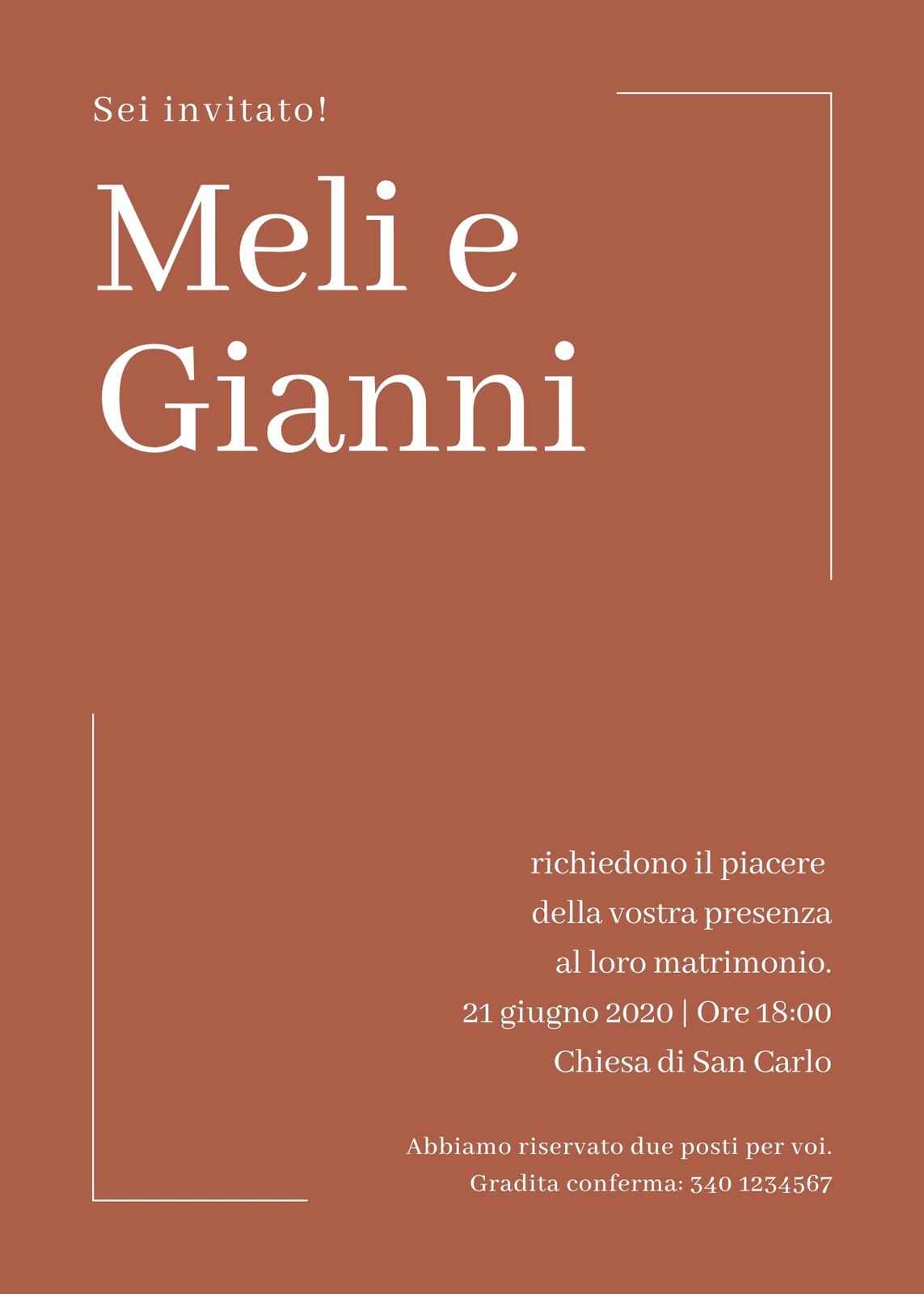 Sei invitato!

Meli e
Gianni

richiedono il piacere
della vostra presenza
al loro matrimonio.
21 giugno 2020 | Ore 18:00
Chiesa di San Carlo

Abbiamo riservato due posti per voi.
Gradita conferma: 340 1234567